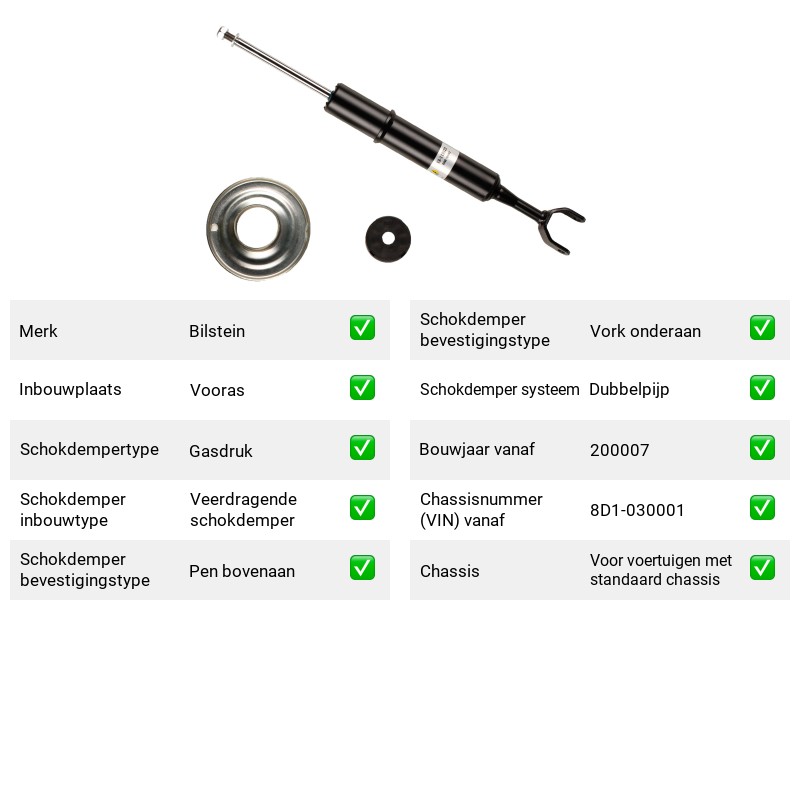 Merk Bilstein ☑

Inbouwplaats Vooras ☑

Schokdempertype Gasdruk ☑

Schokdemper inbouwtype Veerdragende schokdemper ☑

Schokdemper bevestigingstype Pen bovenaan ☑

Schokdemper bevestigingstype Vork onderaan ☑

Schokdemper systeem Dubbelpijp ☑

Bouwjaar vanaf 200007 ☑

Chassisnummer (VIN) vanaf 8D1-030001 ☑

Chassis Voor voertuigen met standaard chassis ☑